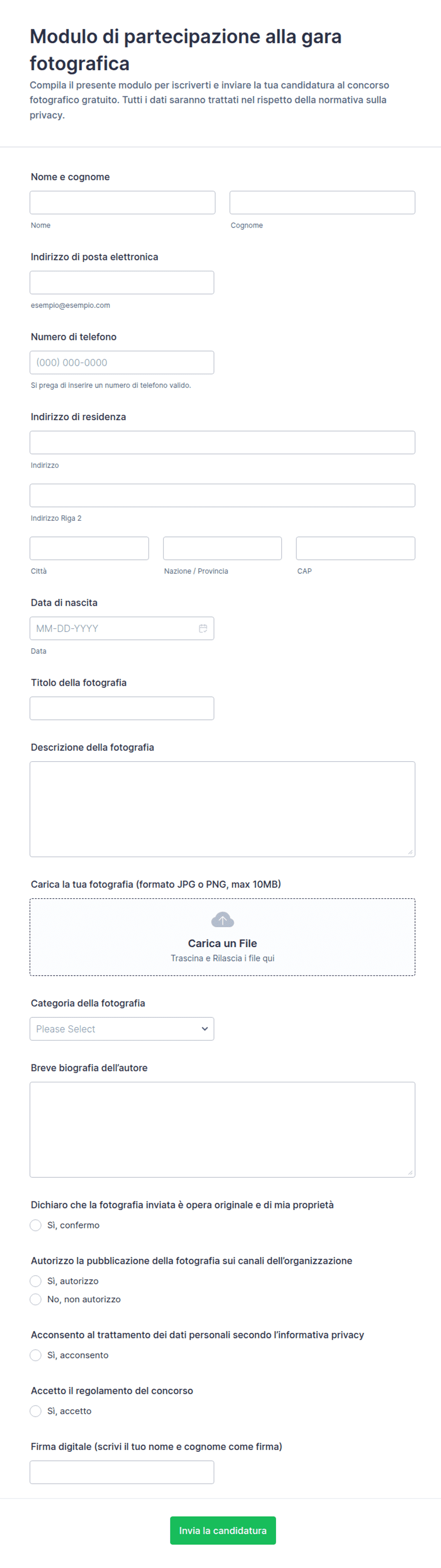 Modulo di partecipazione alla gara fotografica

Compila il presente modulo per iscriverti e inviare la tua candidatura al concorso fotografico gratuito. Tutti i dati saranno trattati nel rispetto della normativa sulla privacy.

Nome e cognome

Nome

Cognome

Indirizzo di posta elettronica

esempio@esempio.com

Numero di telefono

(000) 000-0000

Si prega di inserire un numero di telefono valido.

Indirizzo di residenza

Indirizzo

Indirizzo Riga 2

Città

Nazione / Provincia

CAP

Data di nascita

MM-DD-YYYY

Data

Titolo della fotografia

Descrizione della fotografia

Carica la tua fotografia (formato JPG o PNG, max 10MB)

Carica un File

Trascina e Rilascia i file qui

Categoria della fotografia

Please Select

Breve biografia dell'autore

Dichiaro che la fotografia inviata è opera originale e di mia proprietà

Sì, confermo

Autorizzo la pubblicazione della fotografia sui canali dell'organizzazione

Sì, autorizzo

No, non autorizzo

Acconsento al trattamento dei dati personali secondo l'informativa privacy

Sì, acconsento

Accetto il regolamento del concorso

Sì, accetto

Firma digitale (scrivi il tuo nome e cognome come firma)

Invia la candidatura